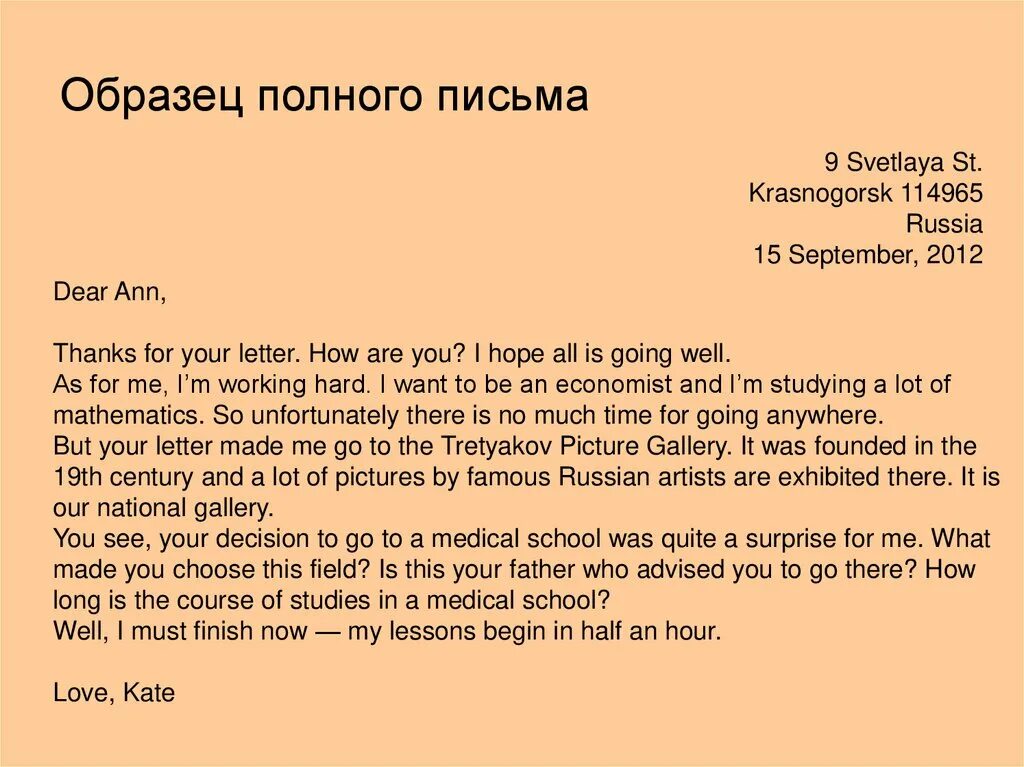 Образец полного письма

9 Svetlaya St.
Krasnogorsk 114965
Russia
15 September, 2012

Dear Ann,

Thanks for your letter. How are you? I hope all is going well.
As for me, I'm working hard. I want to be an economist and I'm studying a lot of mathematics. So unfortunately there is no much time for going anywhere.
But your letter made me go to the Tretyakov Picture Gallery. It was founded in the 19th century and a lot of pictures by famous Russian artists are exhibited there. It is our national gallery.
You see, your decision to go to a medical school was quite a surprise for me. What made you choose this field? Is this your father who advised you to go there? How long is the course of studies in a medical school?
Well, I must finish now — my lessons begin in half an hour.

Love, Kate